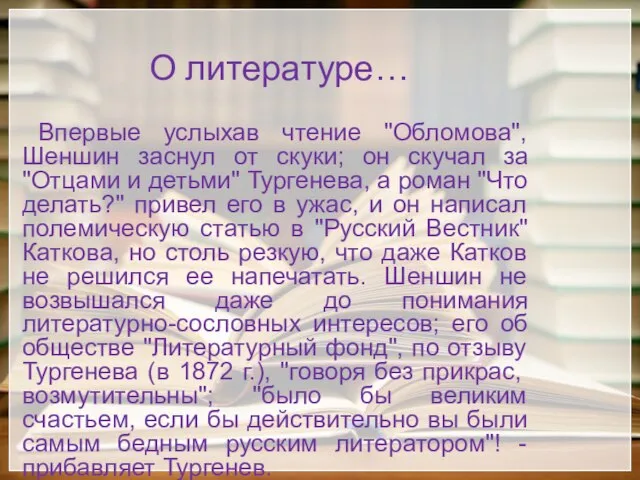 О литературе…

Впервые услыхав чтение "Обломова", Шеншин заснул от скуки; он скучал за "Отцами и детьми" Тургенева, а роман "Что делать?" привел его в ужас, и он написал полемическую статью в "Русский Вестник" Каткова, но столь резкую, что даже Катков не решился ее напечатать. Шеншин не возвышался даже до понимания литературно-сословных интересов; его об обществе "Литературный фонд", по отзыву Тургенева (в 1872 г.), "говоря без прикрас, возмутительны"; "было бы великим счастьем, если бы действительно вы были самым бедным русским литератором"! - прибавляет Тургенев.